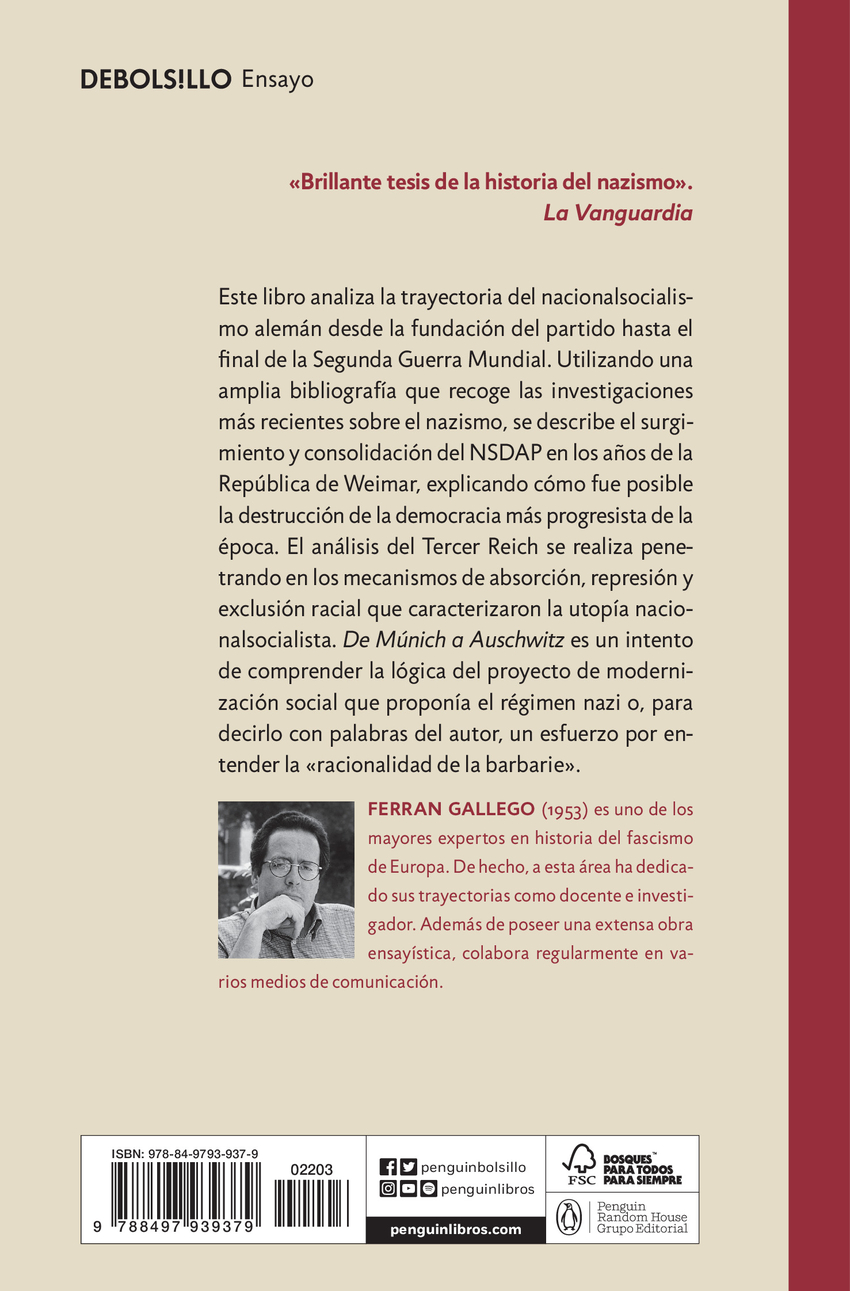 DEBOLS!LLO Ensayo

«Brillante tesis de la historia del nazismo».
La Vanguardia

Este libro analiza la trayectoria del nacionalsocialismo alemán desde la fundación del partido hasta el final de la Segunda Guerra Mundial. Utilizando una amplia bibliografía que recoge las investigaciones más recientes sobre el nazismo, se describe el surgimiento y consolidación del NSDAP en los años de la República de Weimar, explicando cómo fue posible la destrucción de la democracia más progresista de la época. El análisis del Tercer Reich se realiza penetrando en los mecanismos de absorción, represión y exclusión racial que caracterizaron la utopía nacionalsocialista. De Múnich a Auschwitz es un intento de comprender la lógica del proyecto de modernización social que proponía el régimen nazi o, para decirlo con palabras del autor, un esfuerzo por entender la «racionalidad de la barbarie».

FERRAN GALLEGO (1953) es uno de los mayores expertos en historia del fascismo de Europa. De hecho, a esta área ha dedicado sus trayectorias como docente e investigador. Además de poseer una extensa obra ensayística, colabora regularmente en varios medios de comunicación.

ISBN: 978-84-9793-937-9
02203
9 788497 939379

penguinbolsillo
penguinlibros
penguinlibros.com

FSC
BOSQUES™ PARA TODOS PARA SIEMPRE

Penguin Random House Grupo Editorial